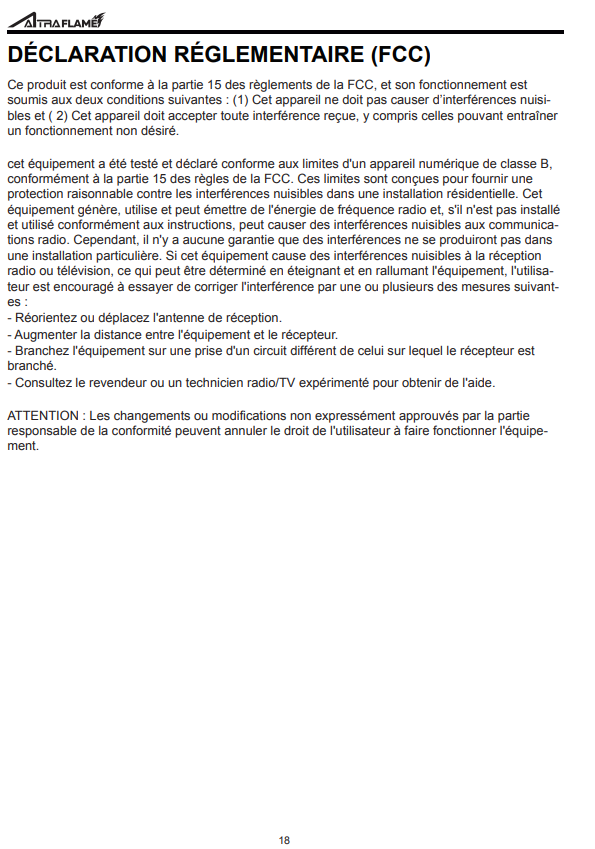 ALTRAFLAME

DÉCLARATION RÉGLEMENTAIRE (FCC)

Ce produit est conforme à la partie 15 des règlements de la FCC, et son fonctionnement est soumis aux deux conditions suivantes : (1) Cet appareil ne doit pas causer d'interférences nuisibles et ( 2) Cet appareil doit accepter toute interférence reçue, y compris celles pouvant entraîner un fonctionnement non désiré.

cet équipement a été testé et déclaré conforme aux limites d'un appareil numérique de classe B, conformément à la partie 15 des règles de la FCC. Ces limites sont conçues pour fournir une protection raisonnable contre les interférences nuisibles dans une installation résidentielle. Cet équipement génère, utilise et peut émettre de l'énergie de fréquence radio et, s'il n'est pas installé et utilisé conformément aux instructions, peut causer des interférences nuisibles aux communications radio. Cependant, il n'y a aucune garantie que des interférences ne se produiront pas dans une installation particulière. Si cet équipement cause des interférences nuisibles à la réception radio ou télévision, ce qui peut être déterminé en éteignant et en rallumant l'équipement, l'utilisateur est encouragé à essayer de corriger l'interférence par une ou plusieurs des mesures suivantes :
- Réorientez ou déplacez l'antenne de réception.
- Augmenter la distance entre l'équipement et le récepteur.
- Branchez l'équipement sur une prise d'un circuit différent de celui sur lequel le récepteur est branché.
- Consultez le revendeur ou un technicien radio/TV expérimenté pour obtenir de l'aide.

ATTENTION : Les changements ou modifications non expressément approuvés par la partie responsable de la conformité peuvent annuler le droit de l'utilisateur à faire fonctionner l'équipement.

18